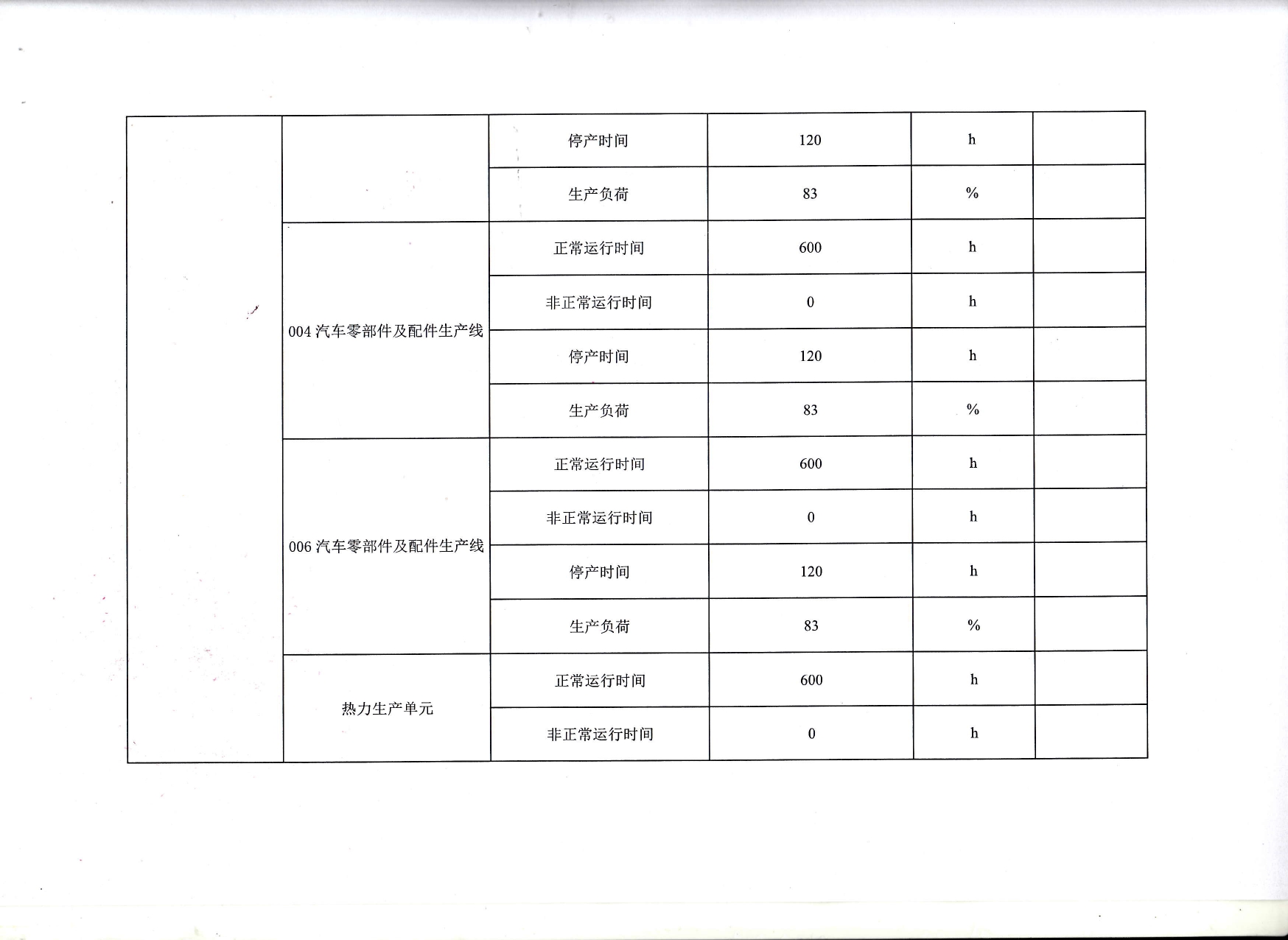 |  |  | 停产时间 | 120 | h |  |
|---|---|---|---|---|---|
|  |  | 生产负荷 | 83 | % |  |
|  | 004汽车零部件及配件生产线 | 正常运行时间 | 600 | h |  |
|  |  | 非正常运行时间 | 0 | h |  |
|  |  | 停产时间 | 120 | h |  |
|  |  | 生产负荷 | 83 | % |  |
|  | 006汽车零部件及配件生产线 | 正常运行时间 | 600 | h |  |
|  |  | 非正常运行时间 | 0 | h |  |
|  |  | 停产时间 | 120 | h |  |
|  |  | 生产负荷 | 83 | % |  |
|  | 热力生产单元 | 正常运行时间 | 600 | h |  |
|  |  | 非正常运行时间 | 0 | h |  |